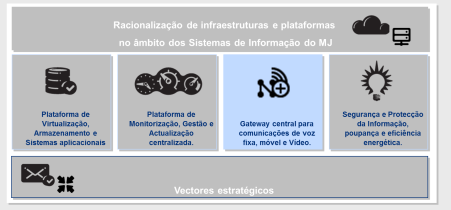 Racionalização de infraestruturas e plataformas no âmbito dos Sistemas de Informação do MJ

Plataforma de Virtualização, Armazenamento e Sistemas aplicacionais

Plataforma de Monitorização, Gestão e Actualização centralizada.

Gateway central para comunicações de voz fixa, móvel e Vídeo.

Segurança e Protecção da Informação, poupança e eficiência energética.

Vectores estratégicos